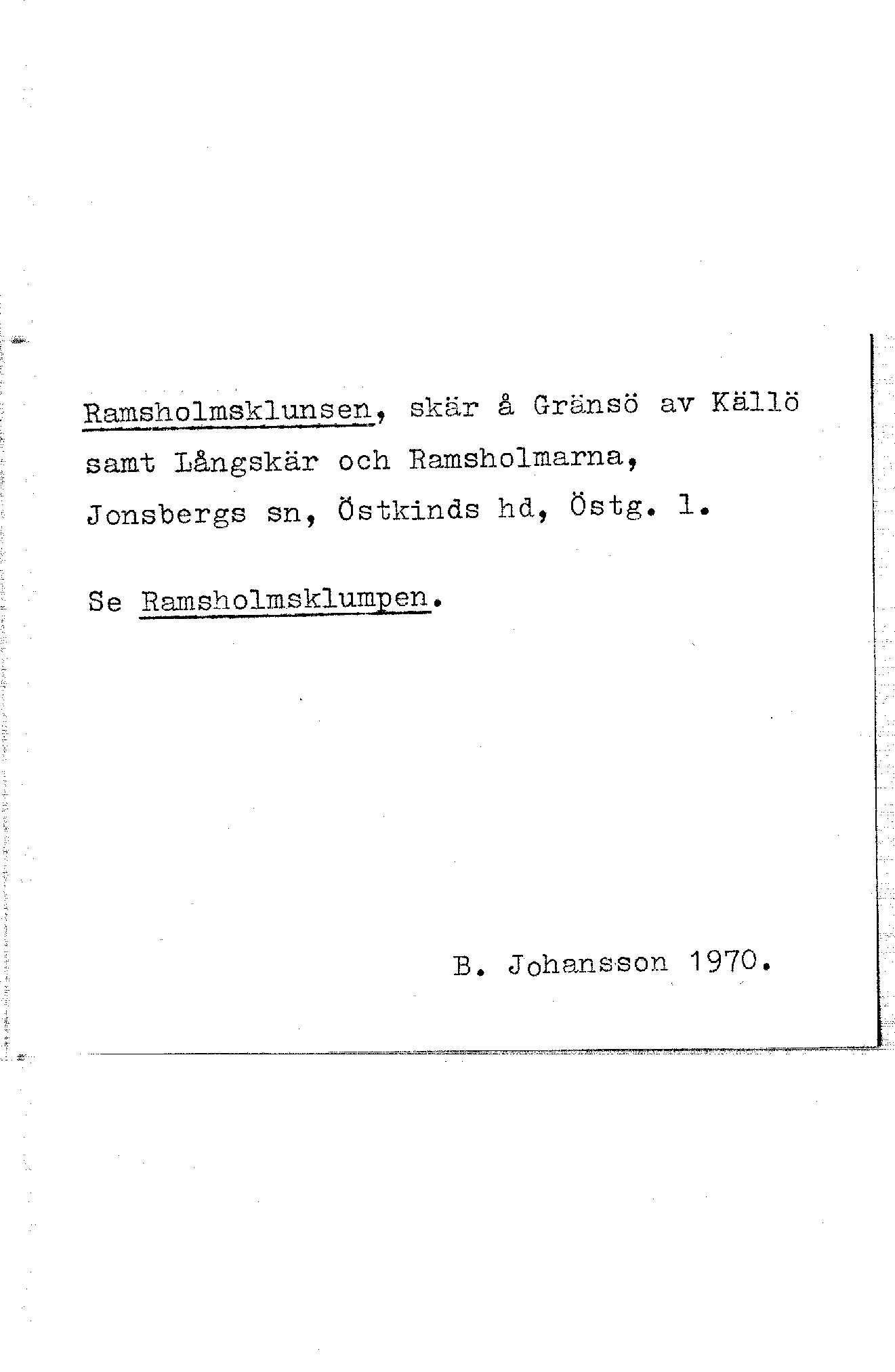 Ramsholmsklunsen, skär å Gränsö av Källö samt Långskär och Ramsholmarna, Jonsbergs sn, Östkinds hd, Östg. l.

Se Ramsholmsklumpen.

B. Johansson 1970.